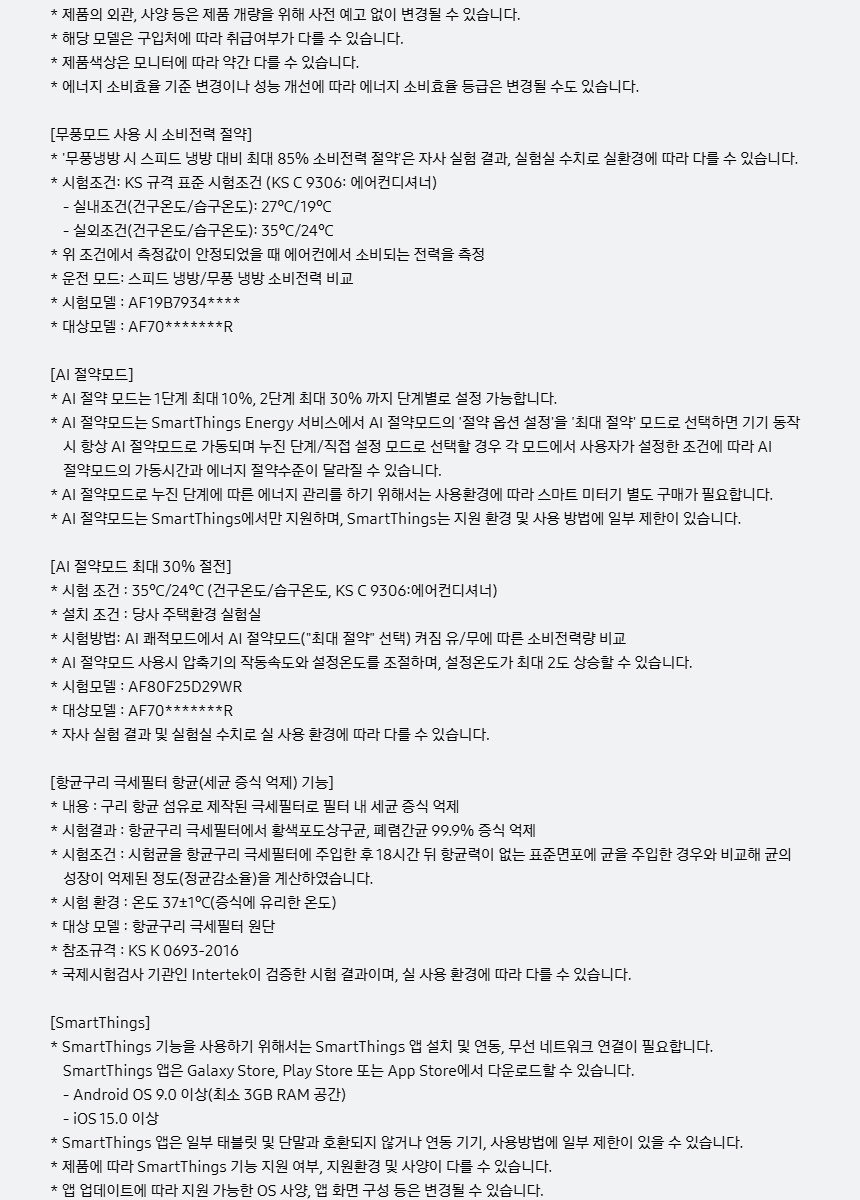 * 제품의 외관, 사양 등은 제품 개량을 위해 사전 예고 없이 변경될 수 있습니다.
* 해당 모델은 구입처에 따라 취급여부가 다를 수 있습니다.
* 제품색상은 모니터에 따라 약간 다를 수 있습니다.
* 에너지 소비효율 기준 변경이나 성능 개선에 따라 에너지 소비효율 등급은 변경될 수도 있습니다.

[무풍모드 사용 시 소비전력 절약]
* '무풍냉방 시 스피드 냉방 대비 최대 85% 소비전력 절약'은 자사 실험 결과, 실험실 수치로 실환경에 따라 다를 수 있습니다.
* 시험조건: KS 규격 표준 시험조건 (KS C 9306: 에어컨디셔너)
- 실내조건(건구온도/습구온도): 27°C/19°C
- 실외조건(건구온도/습구온도): 35°C/24°C
* 위 조건에서 측정값이 안정되었을 때 에어컨에서 소비되는 전력을 측정
* 운전 모드: 스피드 냉방/무풍 냉방 소비전력 비교
* 시험모델 : AF19B7934****
* 대상모델 : AF70*******R

[AI 절약모드]
* AI 절약 모드는 1단계 최대 10%, 2단계 최대 30% 까지 단계별로 설정 가능합니다.
* AI 절약모드는 SmartThings Energy 서비스에서 AI 절약모드의 '절약 옵션 설정'을 '최대 절약' 모드로 선택하면 기기 동작 시 항상 AI 절약모드로 가동되며 누진 단계/직접 설정 모드로 선택할 경우 각 모드에서 사용자가 설정한 조건에 따라 AI 절약모드의 가동시간과 에너지 절약수준이 달라질 수 있습니다.
* AI 절약모드로 누진 단계에 따른 에너지 관리를 하기 위해서는 사용환경에 따라 스마트 미터기 별도 구매가 필요합니다.
* AI 절약모드는 SmartThings에서만 지원하며, SmartThings는 지원 환경 및 사용 방법에 일부 제한이 있습니다.

[AI 절약모드 최대 30% 절전]
* 시험 조건 : 35°C/24°C (건구온도/습구온도, KS C 9306:에어컨디셔너)
* 설치 조건 : 당사 주택환경 실험실
* 시험방법: AI 쾌적모드에서 AI 절약모드("최대 절약" 선택) 켜짐 유/무에 따른 소비전력량 비교
* AI 절약모드 사용시 압축기의 작동속도와 설정온도를 조절하며, 설정온도가 최대 2도 상승할 수 있습니다.
* 시험모델 : AF80F25D29WR
* 대상모델 : AF70*******R
* 자사 실험 결과 및 실험실 수치로 실 사용 환경에 따라 다를 수 있습니다.

[항균구리 극세필터 항균(세균 증식 억제) 기능]
* 내용 : 구리 항균 섬유로 제작된 극세필터로 필터 내 세균 증식 억제
* 시험결과 : 항균구리 극세필터에서 황색포도상구균, 폐렴간균 99.9% 증식 억제
* 시험조건 : 시험균을 항균구리 극세필터에 주입한 후 18시간 뒤 항균력이 없는 표준면포에 균을 주입한 경우와 비교해 균의 성장이 억제된 정도(정균감소율)을 계산하였습니다.
* 시험 환경 : 온도 37±1°C(증식에 유리한 온도)
* 대상 모델 : 항균구리 극세필터 원단
* 참조규격 : KS K 0693-2016
* 국제시험검사 기관인 Intertek이 검증한 시험 결과이며, 실 사용 환경에 따라 다를 수 있습니다.

[SmartThings]
* SmartThings 기능을 사용하기 위해서는 SmartThings 앱 설치 및 연동, 무선 네트워크 연결이 필요합니다.
SmartThings 앱은 Galaxy Store, Play Store 또는 App Store에서 다운로드할 수 있습니다.
- Android OS 9.0 이상(최소 3GB RAM 공간)
- iOS 15.0 이상
* SmartThings 앱은 일부 태블릿 및 단말과 호환되지 않거나 연동 기기, 사용방법에 일부 제한이 있을 수 있습니다.
* 제품에 따라 SmartThings 기능 지원 여부, 지원환경 및 사양이 다를 수 있습니다.
* 앱 업데이트에 따라 지원 가능한 OS 사양, 앱 화면 구성 등은 변경될 수 있습니다.